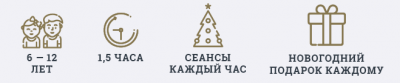 6 — 12
ЛЕТ

1,5 ЧАСА

СЕАНСЫ
КАЖДЫЙ ЧАС

НОВОГОДНИЙ
ПОДАРОК КАЖДОМУ